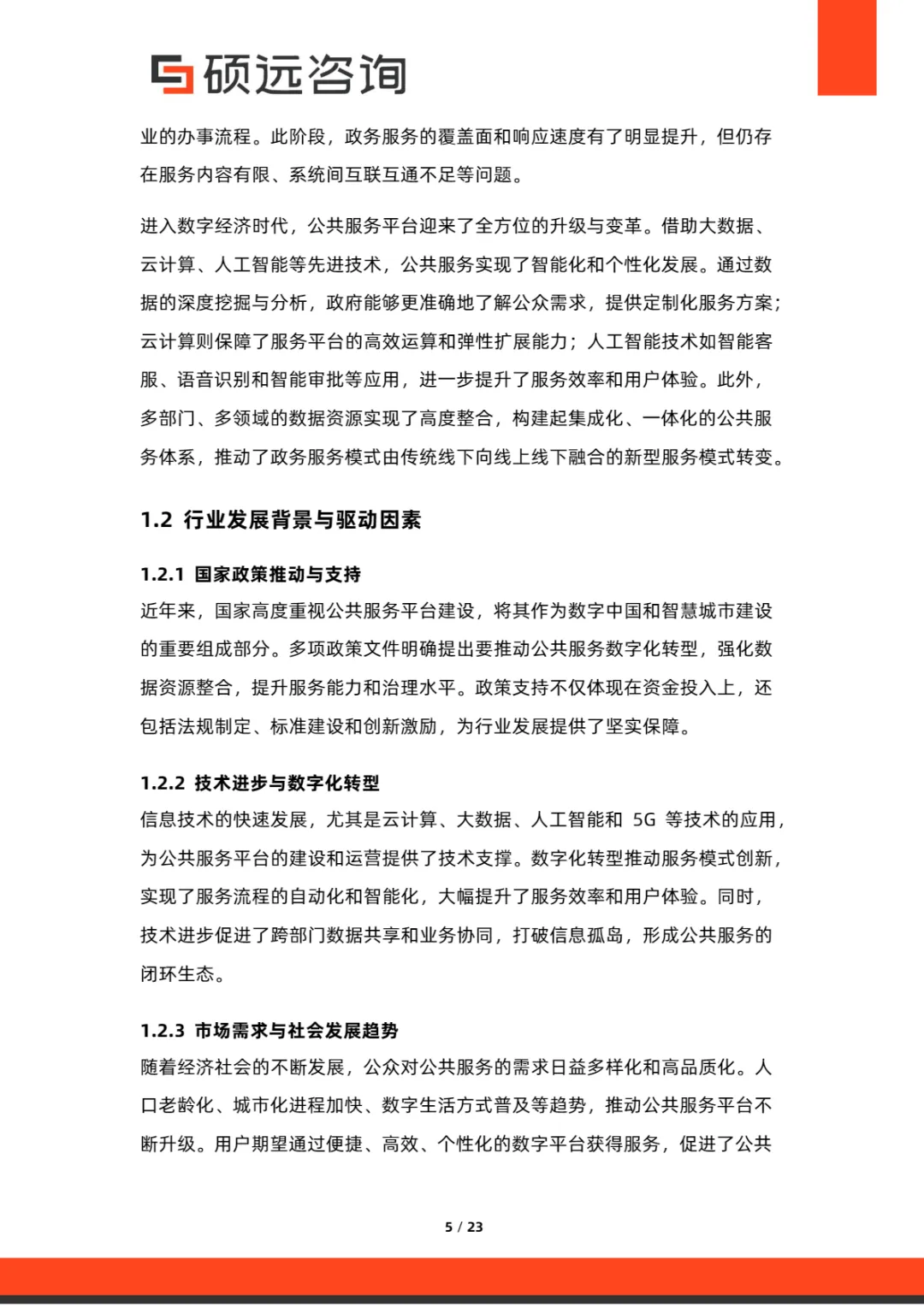 硕远咨询

业的办事流程。此阶段，政务服务的覆盖面和响应速度有了明显提升，但仍存在服务内容有限、系统间互联互通不足等问题。

进入数字经济时代，公共服务平台迎来了全方位的升级与变革。借助大数据、云计算、人工智能等先进技术，公共服务实现了智能化和个性化发展。通过数据的深度挖掘与分析，政府能够更准确地了解公众需求，提供定制化服务方案；云计算则保障了服务平台的高效运算和弹性扩展能力；人工智能技术如智能客服、语音识别和智能审批等应用，进一步提升了服务效率和用户体验。此外，多部门、多领域的数据资源实现了高度整合，构建起集成化、一体化的公共服务体系，推动了政务服务模式由传统线下向线上线下融合的新型服务模式转变。

1.2 行业发展背景与驱动因素

1.2.1 国家政策推动与支持

近年来，国家高度重视公共服务平台建设，将其作为数字中国和智慧城市建设的重要组成部分。多项政策文件明确提出要推动公共服务数字化转型，强化数据资源整合，提升服务能力和治理水平。政策支持不仅体现在资金投入上，还包括法规制定、标准建设和创新激励，为行业发展提供了坚实保障。

1.2.2 技术进步与数字化转型

信息技术的快速发展，尤其是云计算、大数据、人工智能和 5G 等技术的应用，为公共服务平台的建设和运营提供了技术支撑。数字化转型推动服务模式创新，实现了服务流程的自动化和智能化，大幅提升了服务效率和用户体验。同时，技术进步促进了跨部门数据共享和业务协同，打破信息孤岛，形成公共服务的闭环生态。

1.2.3 市场需求与社会发展趋势

随着经济社会的不断发展，公众对公共服务的需求日益多样化和高品质化。人口老龄化、城市化进程加快、数字生活方式普及等趋势，推动公共服务平台不断升级。用户期望通过便捷、高效、个性化的数字平台获得服务，促进了公共

5 / 23